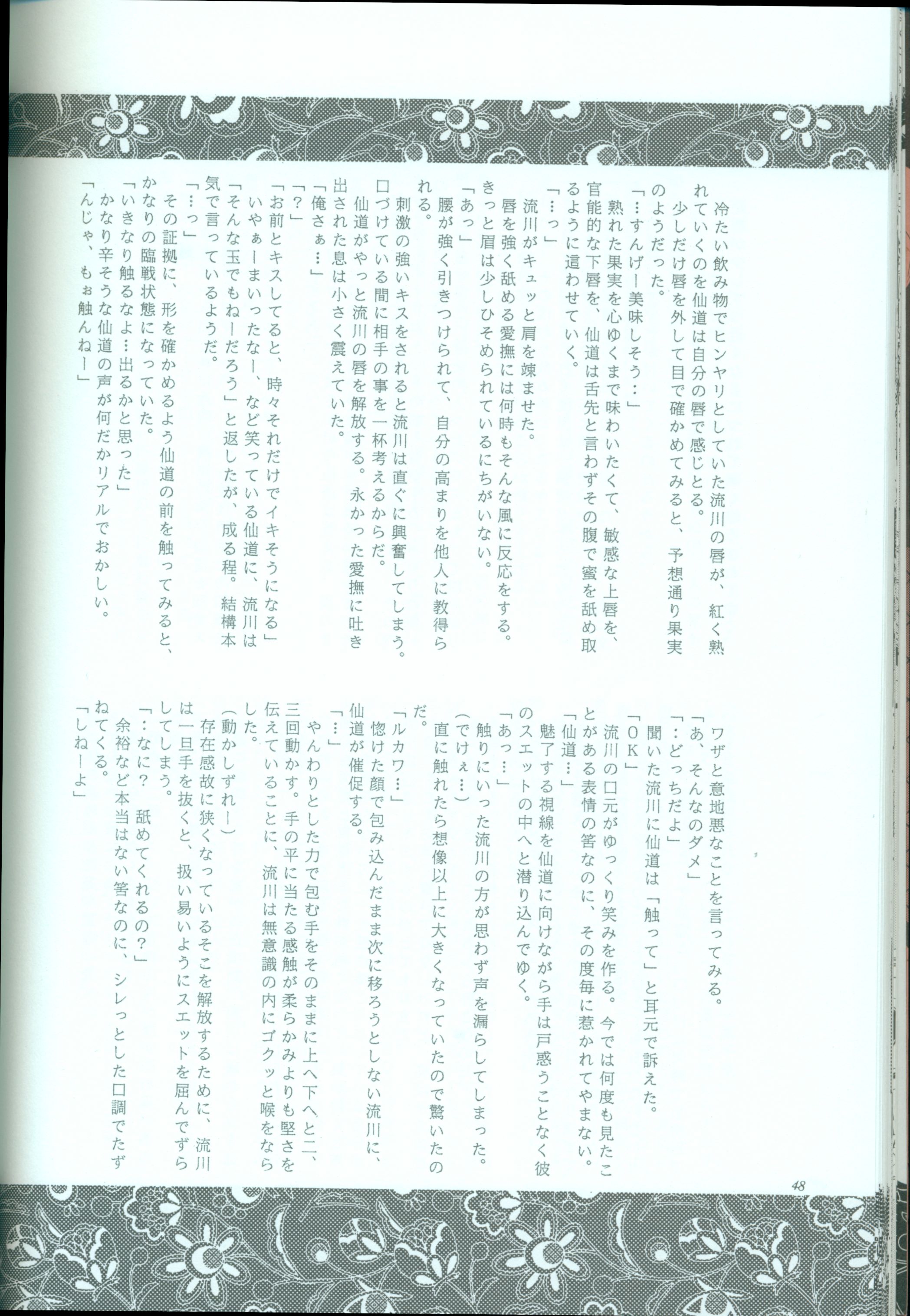 冷たい飲み物でヒンヤリとしていた流川の唇が、紅く熟れていくのを仙道は自分の唇で感じとる。
少しだけ唇を外して目で確かめてみると、予想通り果実のようだった。
「…すんげー美味しそう…」
熟れた果実を心ゆくまで味わいたくて、敏感な上唇を、官能的な下唇を、仙道は舌先と言わずその腹で蜜を舐め取るように這わせていく。
「…っ」
流川がキュッと肩を竦ませた。
唇を強く舐める愛撫には何時もそんな風に反応をする。きっと眉は少しひそめられているにちがいない。
「あっ」
腰が強く引きつけられて、自分の高まりを他人に教得られる。
刺激の強いキスをされると流川は直ぐに興奮してしまう。口づけている間に相手の事を一杯考えるからだ。
仙道がやっと流川の唇を解放する。永かった愛撫に吐き出された息は小さく震えていた。
「俺さぁ…」
「？」
「お前とキスしてると、時々それだけでイキそうになる」
いやぁーまいったなー、など笑っている仙道に、流川は「そんな玉でもねーだろう」と返したが、成る程。結構本気で言っているようだ。
「…っ」
その証拠に、形を確かめるよう仙道の前を触ってみると、かなりの臨戦状態になっていた。
「いきなり触るなよ…出るかと思った」
かなり辛そうな仙道の声が何だかリアルでおかしい。
「んじゃ、もぉ触んねー」

ワザと意地悪なことを言ってみる。
「あ、そんなのダメ」
「…どっちだよ」
聞いた流川に仙道は「触って」と耳元で訴えた。
「ＯＫ」
流川の口元がゆっくり笑みを作る。今では何度も見たことがある表情の筈なのに、その度毎に惹かれてやまない。
「仙道…」
魅了する視線を仙道に向けながら手は戸惑うことなく彼のスエットの中へと潜り込んでゆく。
「あっ…」
触りにいった流川の方が思わず声を漏らしてしまった。
（でけぇ…）
直に触れたら想像以上に大きくなっていたので驚いたのだ。
「ルカワ…」
惚けた顔で包み込んだまま次に移ろうとしない流川に、仙道が催促する。
「…」
やんわりとした力で包む手をそのままに上へ下へと二、三回動かす。手の平に当たる感触が柔らかみよりも堅さを伝えていることに、流川は無意識の内にゴクッと喉をならした。
（動かしずれー）
存在感故に狭くなっているそこを解放するために、流川は一旦手を抜くと、扱い易いようにスエットを屈んでずらしてしまう。
「…なに？　舐めてくれるの？」
余裕など本当はない筈なのに、シレっとした口調でたずねてくる。
「しねーよ」

48